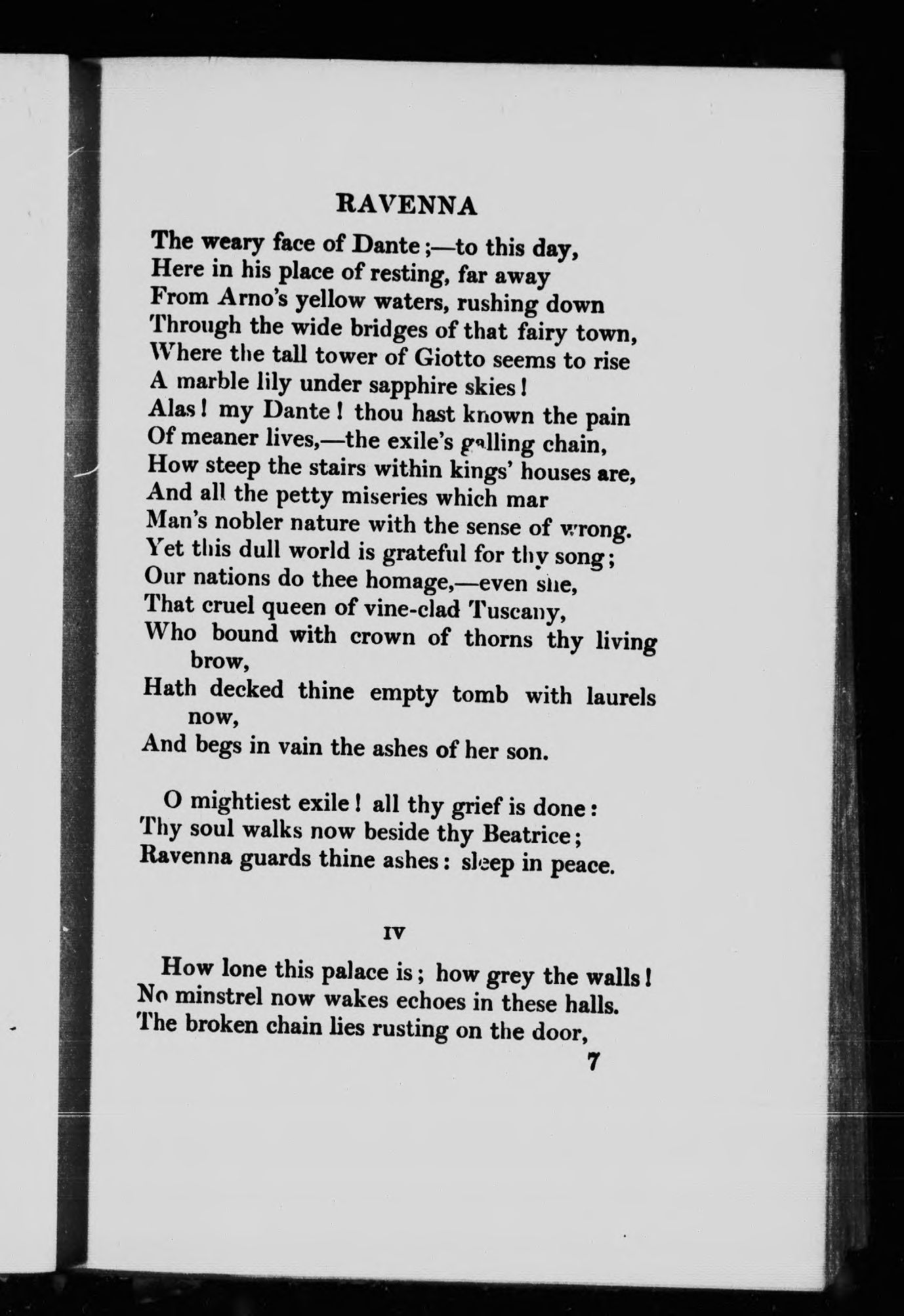 RAVENNA

The weary face of Dante;—to this day,
Here in his place of resting, far away
From Arno's yellow waters, rushing down
Through the wide bridges of that fairy town,
Where the tall tower of Giotto seems to rise
A marble lily under sapphire skies!
Alas! my Dante! thou hast known the pain
Of meaner lives,—the exile's galling chain,
How steep the stairs within kings' houses are,
And all the petty miseries which mar
Man's nobler nature with the sense of wrong.
Yet this dull world is grateful for thy song;
Our nations do thee homage,—even she,
That cruel queen of vine-clad Tuscany,
Who bound with crown of thorns thy living brow,
Hath decked thine empty tomb with laurels now,
And begs in vain the ashes of her son.

O mightiest exile! all thy grief is done:
Thy soul walks now beside thy Beatrice;
Ravenna guards thine ashes: sleep in peace.

IV

How lone this palace is; how grey the walls!
No minstrel now wakes echoes in these halls.
The broken chain lies rusting on the door,

7